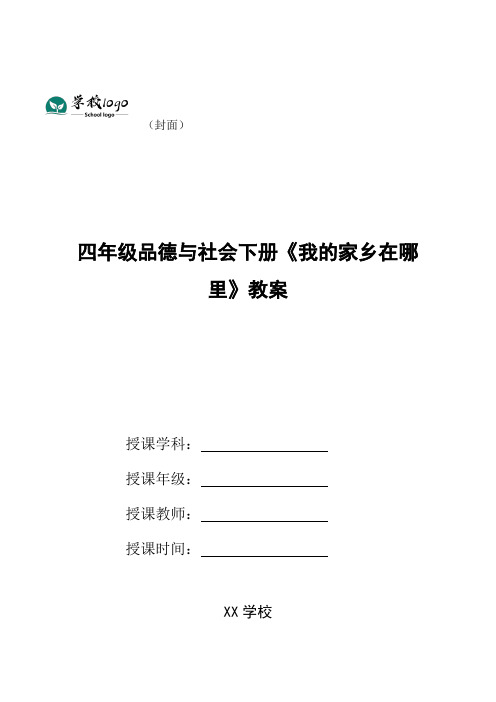 学校logo
School logo

（封面）

四年级品德与社会下册《我的家乡在哪里》教案

授课学科：

授课年级：

授课教师：

授课时间：

XX 学校